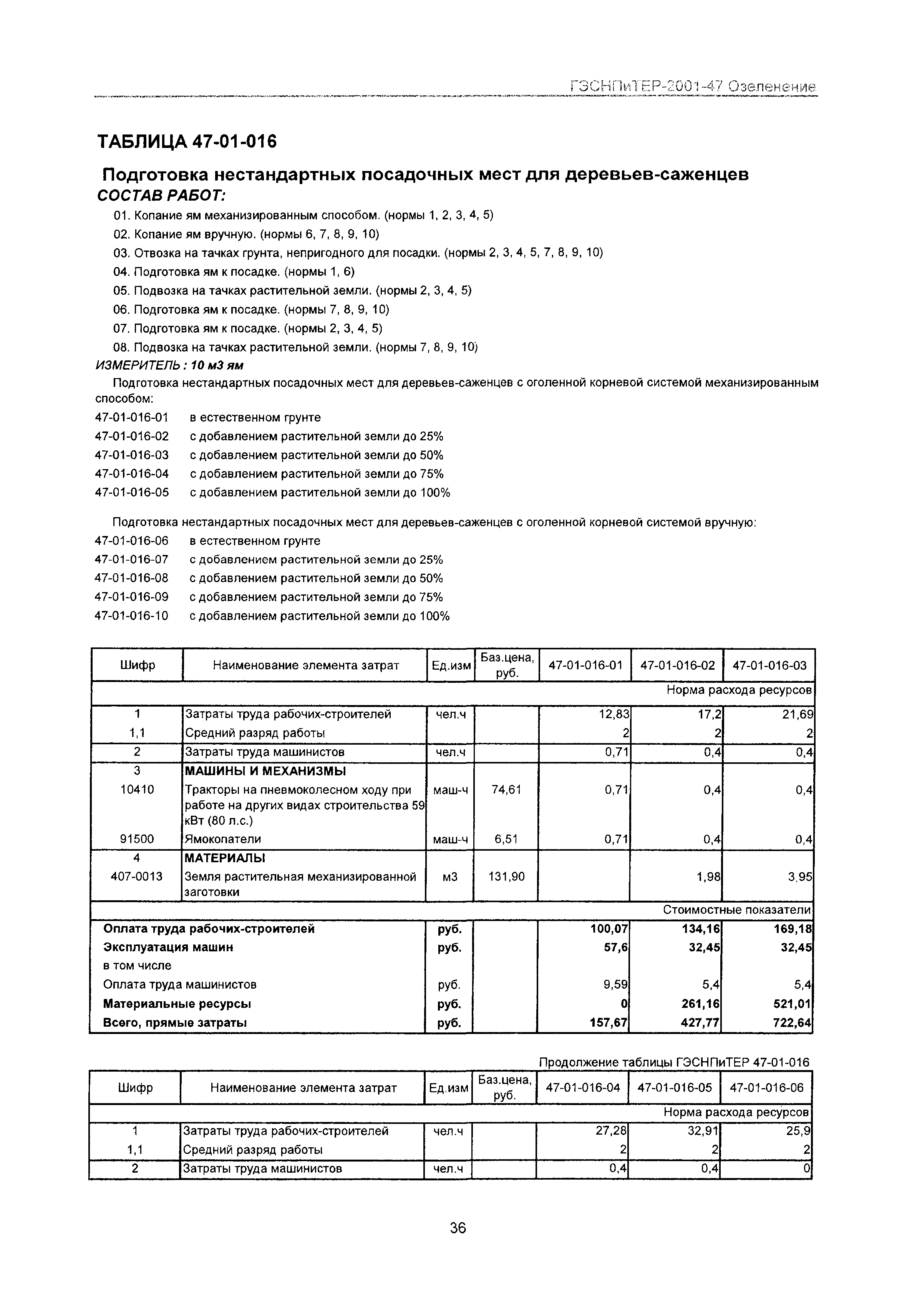 ГЭСНПиТЕР-2001-47 Озеленение

ТАБЛИЦА 47-01-016

Подготовка нестандартных посадочных мест для деревьев-саженцев
СОСТАВ РАБОТ:

01. Копание ям механизированным способом. (нормы 1, 2, 3, 4, 5)
02. Копание ям вручную. (нормы 6, 7, 8, 9, 10)
03. Отвозка на тачках грунта, непригодного для посадки. (нормы 2, 3, 4, 5, 7, 8, 9, 10)
04. Подготовка ям к посадке. (нормы 1, 6)
05. Подвозка на тачках растительной земли. (нормы 2, 3, 4, 5)
06. Подготовка ям к посадке. (нормы 7, 8, 9, 10)
07. Подготовка ям к посадке. (нормы 2, 3, 4, 5)
08. Подвозка на тачках растительной земли. (нормы 7, 8, 9, 10)

ИЗМЕРИТЕЛЬ : 10 м3 ям

Подготовка нестандартных посадочных мест для деревьев-саженцев с оголенной корневой системой механизированным способом:
47-01-016-01 в естественном грунте
47-01-016-02 с добавлением растительной земли до 25%
47-01-016-03 с добавлением растительной земли до 50%
47-01-016-04 с добавлением растительной земли до 75%
47-01-016-05 с добавлением растительной земли до 100%

Подготовка нестандартных посадочных мест для деревьев-саженцев с оголенной корневой системой вручную:
47-01-016-06 в естественном грунте
47-01-016-07 с добавлением растительной земли до 25%
47-01-016-08 с добавлением растительной земли до 50%
47-01-016-09 с добавлением растительной земли до 75%
47-01-016-10 с добавлением растительной земли до 100%

| Шифр | Наименование элемента затрат | Ед.изм | Баз.цена, руб. | 47-01-016-01 | 47-01-016-02 | 47-01-016-03 |
|---|---|---|---|---|---|---|
| | | | | | | Норма расхода ресурсов |
| 1 | Затраты труда рабочих-строителей | чел.ч | | 12,83 | 17,2 | 21,69 |
| 1,1 | Средний разряд работы | | | 2 | 2 | 2 |
| 2 | Затраты труда машинистов | чел.ч | | 0,71 | 0,4 | 0,4 |
| 3 | МАШИНЫ И МЕХАНИЗМЫ | | | | | |
| 10410 | Тракторы на пневмоколесном ходу при работе на других видах строительства 59 кВт (80 л.с.) | маш-ч | 74,61 | 0,71 | 0,4 | 0,4 |
| 91500 | Ямокопатели | маш-ч | 6,51 | 0,71 | 0,4 | 0,4 |
| 4 | МАТЕРИАЛЫ | | | | | |
| 407-0013 | Земля растительная механизированной заготовки | м3 | 131,90 | | 1,98 | 3,95 |
| | | | | | | Стоимостные показатели |
| Оплата труда рабочих-строителей | | руб. | | 100,07 | 134,16 | 169,18 |
| Эксплуатация машин | | руб. | | 57,6 | 32,45 | 32,45 |
| в том числе | | | | | | |
| Оплата труда машинистов | | руб. | | 9,59 | 5,4 | 5,4 |
| Материальные ресурсы | | руб. | | 0 | 261,16 | 521,01 |
| Всего, прямые затраты | | руб. | | 157,67 | 427,77 | 722,64 |

Продолжение таблицы ГЭСНПиТЕР 47-01-016

| Шифр | Наименование элемента затрат | Ед.изм | Баз.цена, руб. | 47-01-016-04 | 47-01-016-05 | 47-01-016-06 |
|---|---|---|---|---|---|---|
| | | | | | | Норма расхода ресурсов |
| 1 | Затраты труда рабочих-строителей | чел.ч | | 27,28 | 32,91 | 25,9 |
| 1,1 | Средний разряд работы | | | 2 | 2 | 2 |
| 2 | Затраты труда машинистов | чел.ч | | 0,4 | 0,4 | 0 |

36